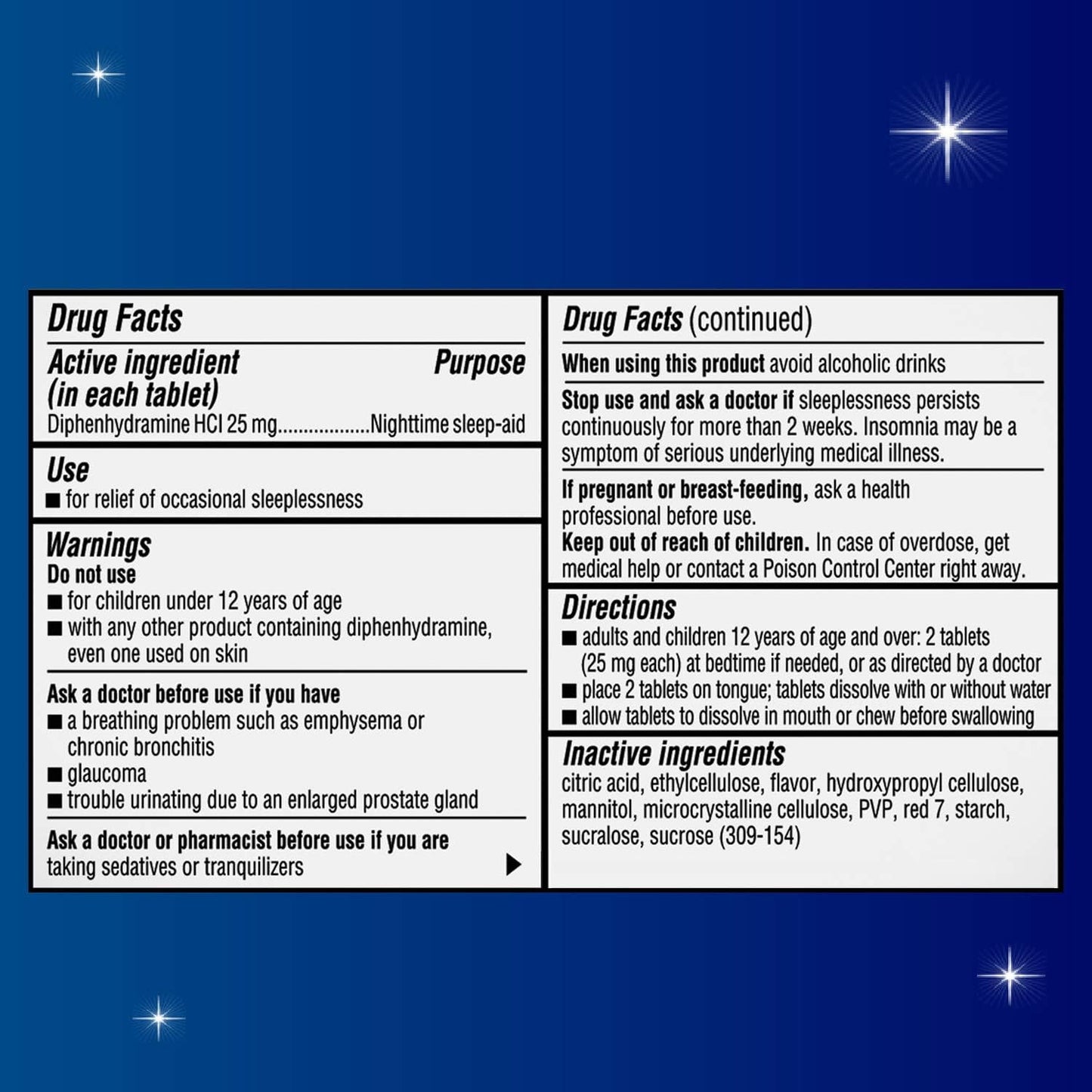 Drug Facts

Active ingredient (in each tablet) Purpose

Diphenhydramine HCl 25 mg..................Nighttime sleep-aid

Use

■ for relief of occasional sleeplessness

Warnings

Do not use

■ for children under 12 years of age

■ with any other product containing diphenhydramine, even one used on skin

Ask a doctor before use if you have

■ a breathing problem such as emphysema or chronic bronchitis

■ glaucoma

■ trouble urinating due to an enlarged prostate gland

Ask a doctor or pharmacist before use if you are taking sedatives or tranquilizers

Drug Facts (continued)

When using this product avoid alcoholic drinks

Stop use and ask a doctor if sleeplessness persists continuously for more than 2 weeks. Insomnia may be a symptom of serious underlying medical illness.

If pregnant or breast-feeding, ask a health professional before use.

Keep out of reach of children. In case of overdose, get medical help or contact a Poison Control Center right away.

Directions

■ adults and children 12 years of age and over: 2 tablets (25 mg each) at bedtime if needed, or as directed by a doctor

■ place 2 tablets on tongue; tablets dissolve with or without water

■ allow tablets to dissolve in mouth or chew before swallowing

Inactive ingredients

citric acid, ethylcellulose, flavor, hydroxypropyl cellulose, mannitol, microcrystalline cellulose, PVP, red 7, starch, sucralose, sucrose (309-154)